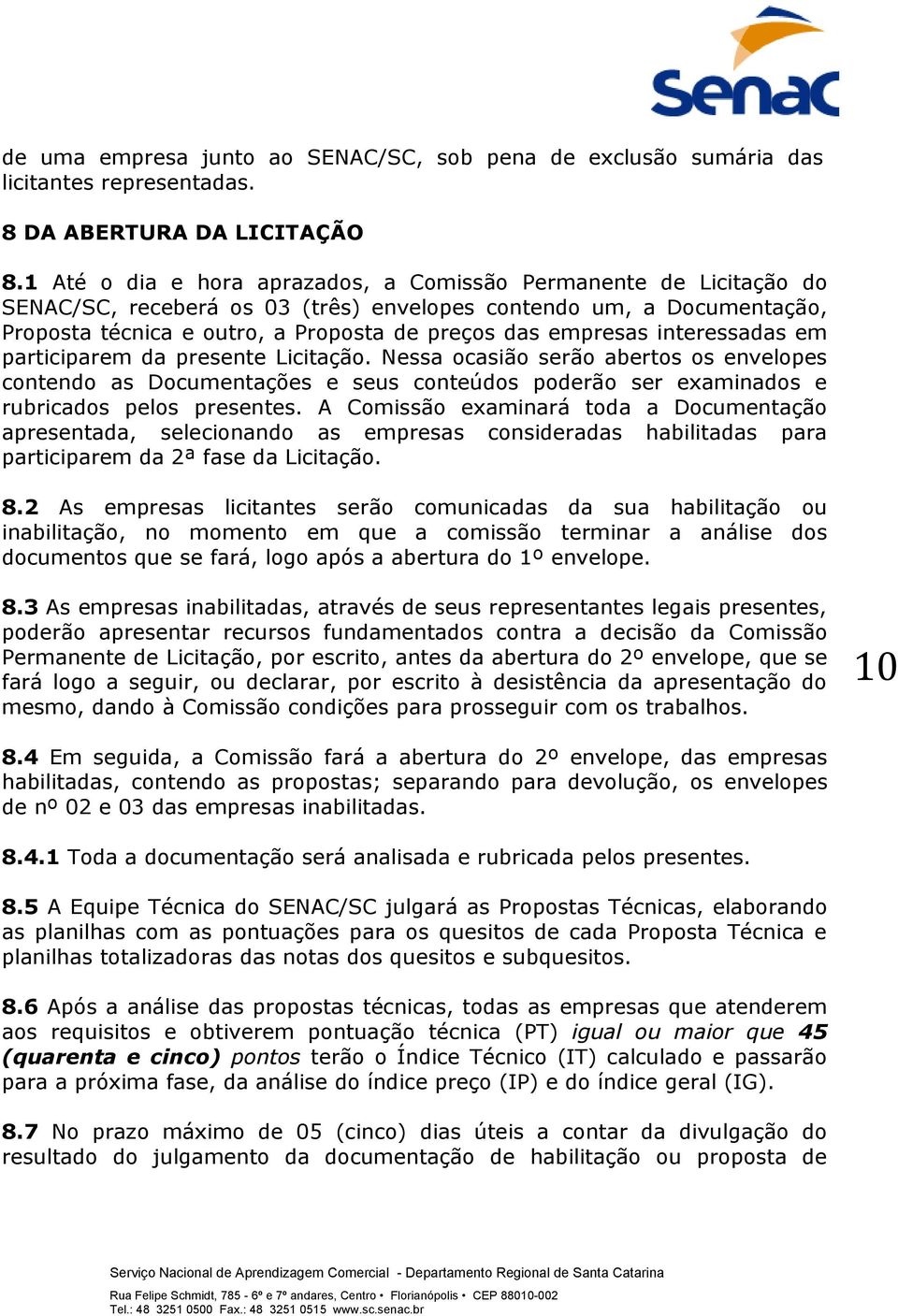 Senac

de uma empresa junto ao SENAC/SC, sob pena de exclusão sumária das licitantes representadas.

8 DA ABERTURA DA LICITAÇÃO

8.1 Até o dia e hora aprazados, a Comissão Permanente de Licitação do SENAC/SC, receberá os 03 (três) envelopes contendo um, a Documentação, Proposta técnica e outro, a Proposta de preços das empresas interessadas em participarem da presente Licitação. Nessa ocasião serão abertos os envelopes contendo as Documentações e seus conteúdos poderão ser examinados e rubricados pelos presentes. A Comissão examinará toda a Documentação apresentada, selecionando as empresas consideradas habilitadas para participarem da 2ª fase da Licitação.

8.2 As empresas licitantes serão comunicadas da sua habilitação ou inabilitação, no momento em que a comissão terminar a análise dos documentos que se fará, logo após a abertura do 1º envelope.

8.3 As empresas inabilitadas, através de seus representantes legais presentes, poderão apresentar recursos fundamentados contra a decisão da Comissão Permanente de Licitação, por escrito, antes da abertura do 2º envelope, que se fará logo a seguir, ou declarar, por escrito à desistência da apresentação do mesmo, dando à Comissão condições para prosseguir com os trabalhos.

10

8.4 Em seguida, a Comissão fará a abertura do 2º envelope, das empresas habilitadas, contendo as propostas; separando para devolução, os envelopes de nº 02 e 03 das empresas inabilitadas.

8.4.1 Toda a documentação será analisada e rubricada pelos presentes.

8.5 A Equipe Técnica do SENAC/SC julgará as Propostas Técnicas, elaborando as planilhas com as pontuações para os quesitos de cada Proposta Técnica e planilhas totalizadoras das notas dos quesitos e subquesitos.

8.6 Após a análise das propostas técnicas, todas as empresas que atenderem aos requisitos e obtiverem pontuação técnica (PT) igual ou maior que 45 (quarenta e cinco) pontos terão o Índice Técnico (IT) calculado e passarão para a próxima fase, da análise do índice preço (IP) e do índice geral (IG).

8.7 No prazo máximo de 05 (cinco) dias úteis a contar da divulgação do resultado do julgamento da documentação de habilitação ou proposta de

Serviço Nacional de Aprendizagem Comercial - Departamento Regional de Santa Catarina

Rua Felipe Schmidt, 785 - 6º e 7º andares, Centro • Florianópolis • CEP 88010-002
Tel.: 48 3251 0500 Fax.: 48 3251 0515 www.sc.senac.br